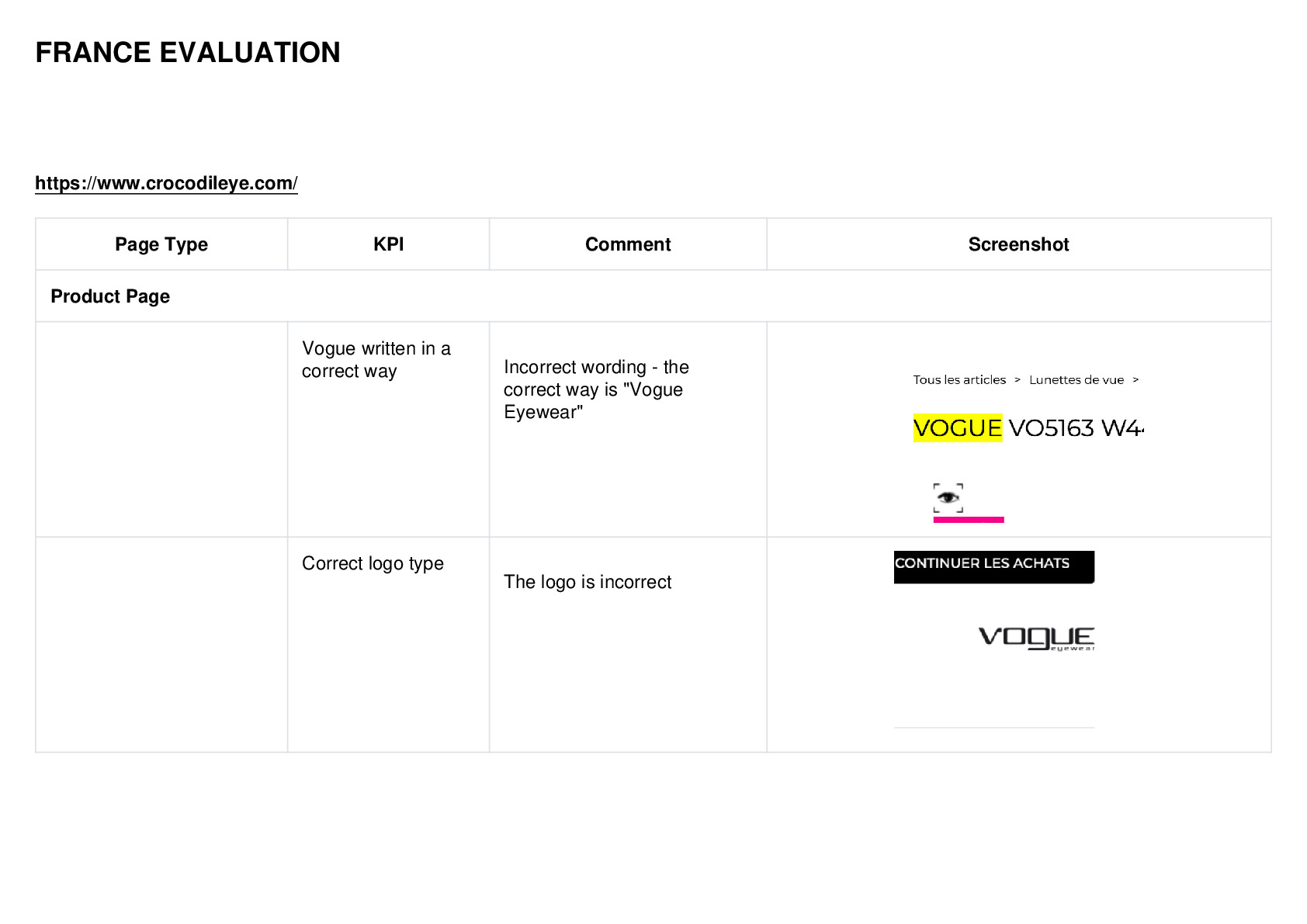 FRANCE EVALUATION

https://www.crocodileye.com/

| Page Type | KPI | Comment | Screenshot |
|---|---|---|---|
| Product Page | | | |
| | Vogue written in a correct way | Incorrect wording - the correct way is "Vogue Eyewear" | Tous les articles > Lunettes de vue > VOGUE VO5163 W4 |
| | Correct logo type | The logo is incorrect | CONTINUER LES ACHATS VOGUE eyewear |